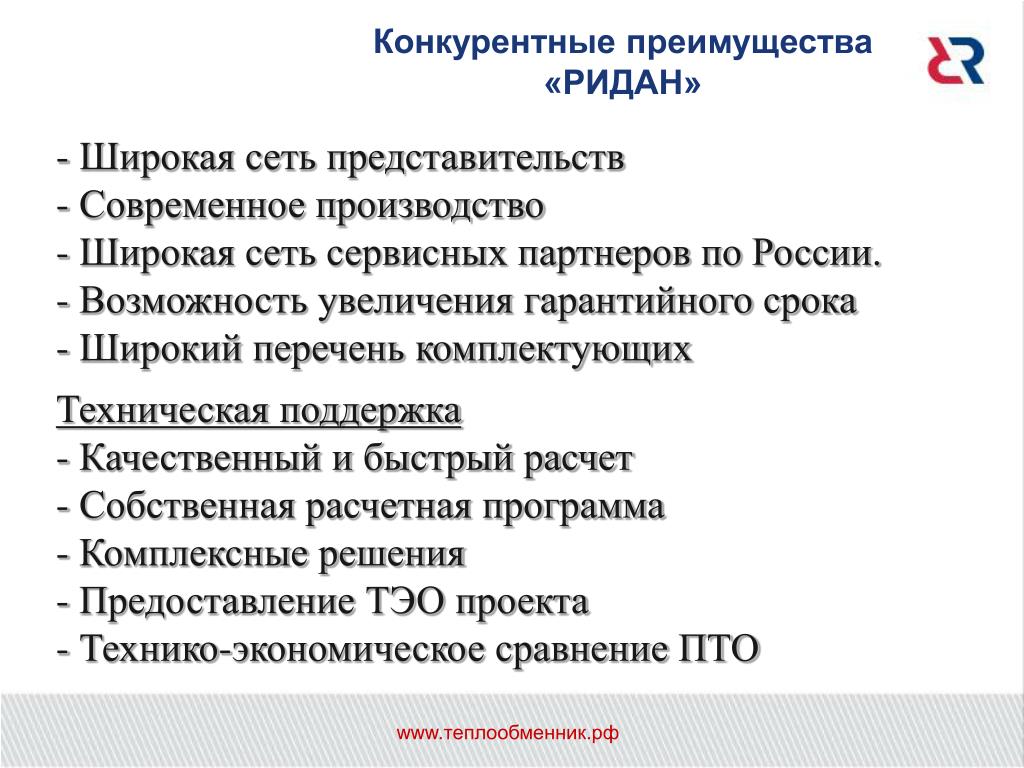 Конкурентные преимущества «РИДАН»

- Широкая сеть представительств
- Современное производство
- Широкая сеть сервисных партнеров по России.
- Возможность увеличения гарантийного срока
- Широкий перечень комплектующих

Техническая поддержка
- Качественный и быстрый расчет
- Собственная расчетная программа
- Комплексные решения
- Предоставление ТЭО проекта
- Технико-экономическое сравнение ПТО

www.теплообменник.рф